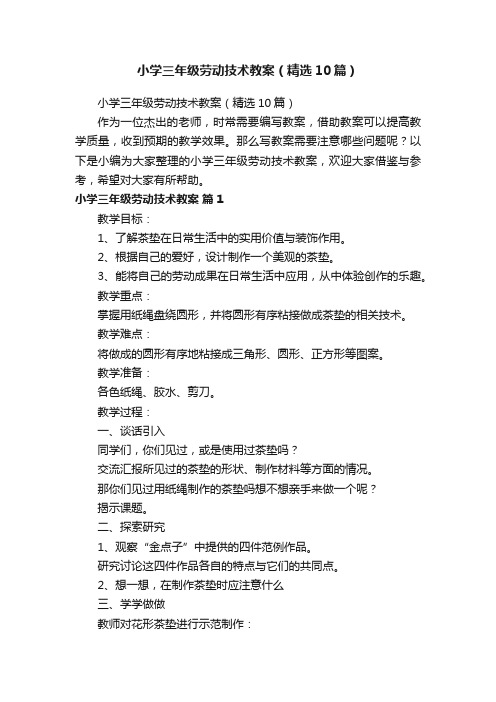 小学三年级劳动技术教案（精选10篇）

小学三年级劳动技术教案（精选10篇）

作为一位杰出的老师，时常需要编写教案，借助教案可以提高教学质量，收到预期的教学效果。那么写教案需要注意哪些问题呢？以下是小编为大家整理的小学三年级劳动技术教案，欢迎大家借鉴与参考，希望对大家有所帮助。

小学三年级劳动技术教案 篇1

教学目标：

1、了解茶垫在日常生活中的实用价值与装饰作用。

2、根据自己的爱好，设计制作一个美观的茶垫。

3、能将自己的劳动成果在日常生活中应用，从中体验创作的乐趣。

教学重点：

掌握用纸绳盘绕圆形，并将圆形有序粘接做成茶垫的相关技术。

教学难点：

将做成的圆形有序地粘接成三角形、圆形、正方形等图案。

教学准备：

各色纸绳、胶水、剪刀。

教学过程：

一、谈话引入

同学们，你们见过，或是使用过茶垫吗？

交流汇报所见过的茶垫的形状、制作材料等方面的情况。

那你们见过用纸绳制作的茶垫吗想不想亲手来做一个呢？

揭示课题。

二、探索研究

1、观察“金点子”中提供的四件范例作品。

研究讨论这四件作品各自的特点与它们的共同点。

2、想一想，在制作茶垫时应注意什么

三、学学做做

教师对花形茶垫进行示范制作：